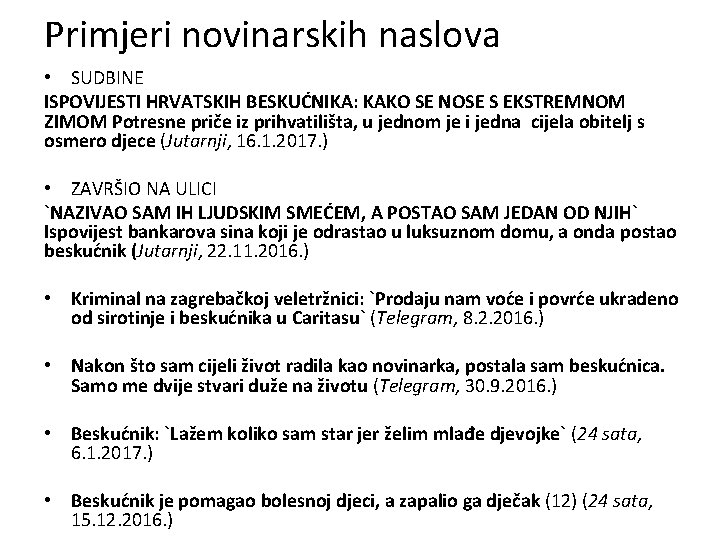 Primjeri novinarskih naslova

• SUDBINE

ISPOVIJESTI HRVATSKIH BESKUĆNIKA: KAKO SE NOSE S EKSTREMNOM ZIMOM Potresne priče iz prihvatilišta, u jednom je i jedna cijela obitelj s osmero djece (Jutarnji, 16.1.2017.)

• ZAVRŠIO NA ULICI

`NAZIVAO SAM IH LJUDSKIM SMEĆEM, A POSTAO SAM JEDAN OD NJIH` Ispovijest bankarova sina koji je odrastao u luksuznom domu, a onda postao beskućnik (Jutarnji, 22.11.2016.)

• Kriminal na zagrebačkoj veletržnici: `Prodaju nam voće i povrće ukradeno od sirotinje i beskućnika u Caritasu` (Telegram, 8.2.2016.)

• Nakon što sam cijeli život radila kao novinarka, postala sam beskućnica. Samo me dvije stvari duže na životu (Telegram, 30.9.2016.)

• Beskućnik: `Lažem koliko sam star jer želim mlađe djevojke` (24 sata, 6.1.2017.)

• Beskućnik je pomagao bolesnoj djeci, a zapalio ga dječak (12) (24 sata, 15.12.2016.)